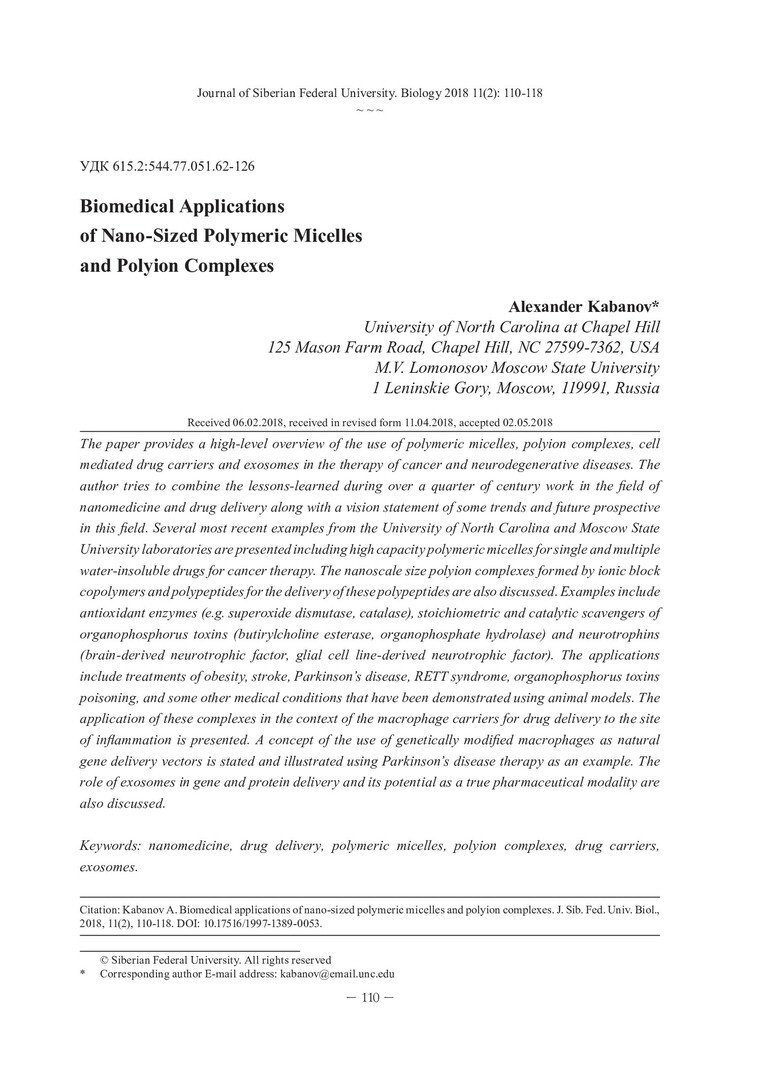 Journal of Siberian Federal University. Biology 2018 11(2): 110-118
~ ~ ~

УДК 615.2:544.77.051.62-126

Biomedical Applications
of Nano-Sized Polymeric Micelles
and Polyion Complexes

Alexander Kabanov*
University of North Carolina at Chapel Hill
125 Mason Farm Road, Chapel Hill, NC 27599-7362, USA
M.V. Lomonosov Moscow State University
1 Leninskie Gory, Moscow, 119991, Russia

Received 06.02.2018, received in revised form 11.04.2018, accepted 02.05.2018

The paper provides a high-level overview of the use of polymeric micelles, polyion complexes, cell mediated drug carriers and exosomes in the therapy of cancer and neurodegenerative diseases. The author tries to combine the lessons-learned during over a quarter of century work in the field of nanomedicine and drug delivery along with a vision statement of some trends and future prospective in this field. Several most recent examples from the University of North Carolina and Moscow State University laboratories are presented including high capacity polymeric micelles for single and multiple water-insoluble drugs for cancer therapy. The nanoscale size polyion complexes formed by ionic block copolymers and polypeptides for the delivery of these polypeptides are also discussed. Examples include antioxidant enzymes (e.g. superoxide dismutase, catalase), stoichiometric and catalytic scavengers of organophosphorus toxins (butirylcholine esterase, organophosphate hydrolase) and neurotrophins (brain-derived neurotrophic factor, glial cell line-derived neurotrophic factor). The applications include treatments of obesity, stroke, Parkinson's disease, RETT syndrome, organophosphorus toxins poisoning, and some other medical conditions that have been demonstrated using animal models. The application of these complexes in the context of the macrophage carriers for drug delivery to the site of inflammation is presented. A concept of the use of genetically modified macrophages as natural gene delivery vectors is stated and illustrated using Parkinson's disease therapy as an example. The role of exosomes in gene and protein delivery and its potential as a true pharmaceutical modality are also discussed.

Keywords: nanomedicine, drug delivery, polymeric micelles, polyion complexes, drug carriers, exosomes.

Citation: Kabanov A. Biomedical applications of nano-sized polymeric micelles and polyion complexes. J. Sib. Fed. Univ. Biol., 2018, 11(2), 110-118. DOI: 10.17516/1997-1389-0053.

© Siberian Federal University. All rights reserved
* Corresponding author E-mail address: kabanov@email.unc.edu

— 110 —